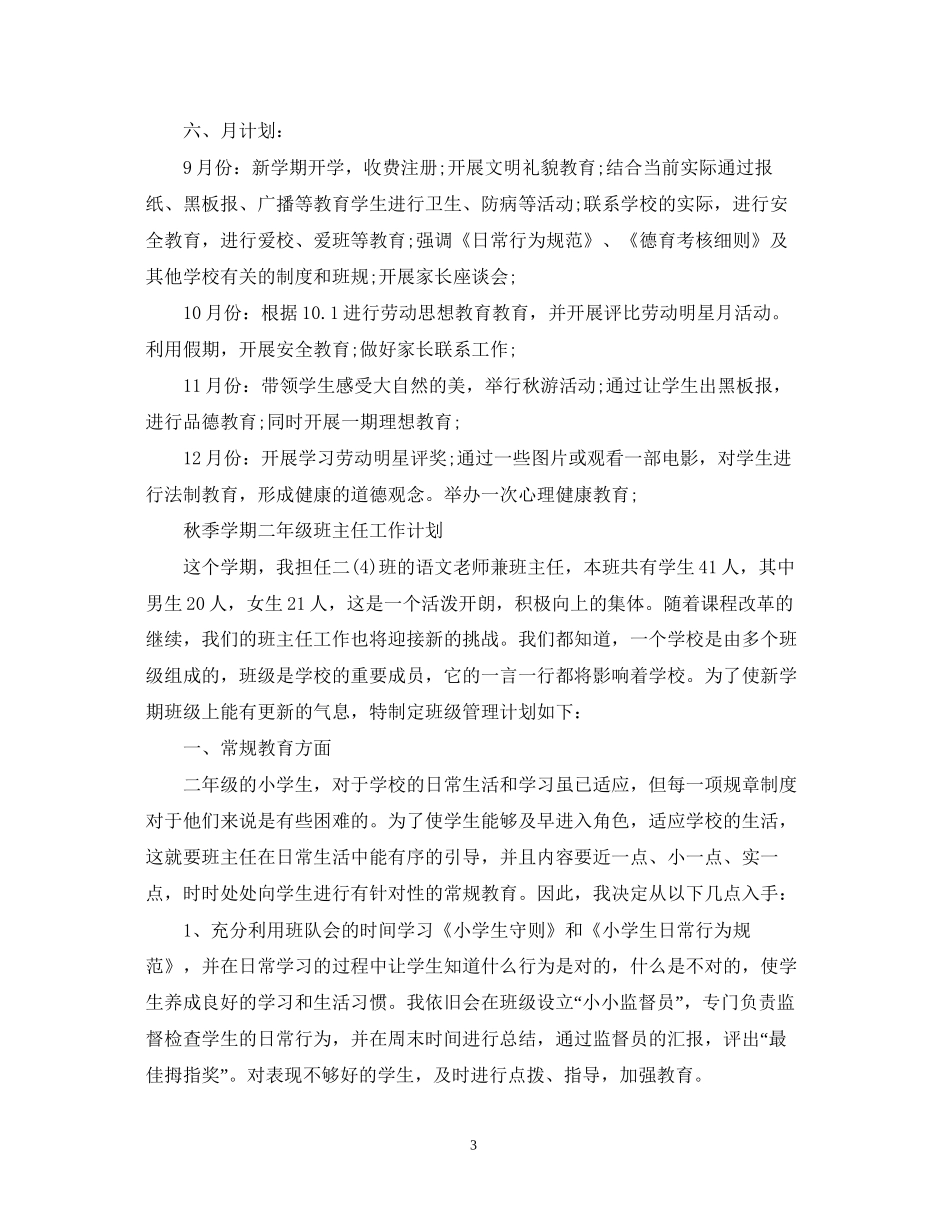 六、月计划：

9月份：新学期开学，收费注册;开展文明礼貌教育;结合当前实际通过报纸、黑板报、广播等教育学生进行卫生、防病等活动;联系学校的实际，进行安全教育，进行爱校、爱班等教育;强调《日常行为规范》、《德育考核细则》及其他学校有关的制度和班规;开展家长座谈会;

10月份：根据10.1进行劳动思想教育教育，并开展评比劳动明星月活动。利用假期，开展安全教育;做好家长联系工作;

11月份：带领学生感受大自然的美，举行秋游活动;通过让学生出黑板报，进行品德教育;同时开展一期理想教育;

12月份：开展学习劳动明星评奖;通过一些图片或观看一部电影，对学生进行法制教育，形成健康的道德观念。举办一次心理健康教育;

秋季学期二年级班主任工作计划

这个学期，我担任二(4)班的语文老师兼班主任，本班共有学生41人，其中男生20人，女生21人，这是一个活泼开朗，积极向上的集体。随着课程改革的继续，我们的班主任工作也将迎接新的挑战。我们都知道，一个学校是由多个班级组成的，班级是学校的重要成员，它的一言一行都将影响着学校。为了使新学期班级上能有更新的气息，特制定班级管理计划如下：

一、常规教育方面

二年级的小学生，对于学校的日常生活和学习虽已适应，但每一项规章制度对于他们来说是有些困难的。为了使学生能够及早进入角色，适应学校的生活，这就要班主任在日常生活中能有序的引导，并且内容要近一点、小一点、实一点，时时处处向学生进行有针对性的常规教育。因此，我决定从以下几点入手：

1、充分利用班队会的时间学习《小学生守则》和《小学生日常行为规范》，并在日常学习的过程中让学生知道什么行为是对的，什么是不对的，使学生养成良好的学习和生活习惯。我依旧会在班级设立“小小监督员”，专门负责监督检查学生的日常行为，并在周末时间进行总结，通过监督员的汇报，评出“最佳拇指奖”。对表现不够好的学生，及时进行点拨、指导，加强教育。

3